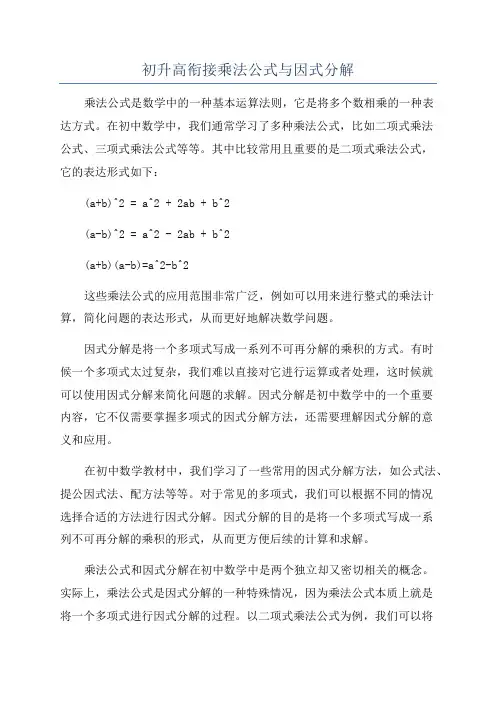 初升高衔接乘法公式与因式分解

乘法公式是数学中的一种基本运算法则，它是将多个数相乘的一种表达方式。在初中数学中，我们通常学习了多种乘法公式，比如二项式乘法公式、三项式乘法公式等等。其中比较常用且重要的是二项式乘法公式，它的表达形式如下：

(a+b)^2 = a^2 + 2ab + b^2

(a-b)^2 = a^2 - 2ab + b^2

(a+b)(a-b)=a^2-b^2

这些乘法公式的应用范围非常广泛，例如可以用来进行整式的乘法计算，简化问题的表达形式，从而更好地解决数学问题。

因式分解是将一个多项式写成一系列不可再分解的乘积的方式。有时候一个多项式太过复杂，我们难以直接对它进行运算或者处理，这时候就可以使用因式分解来简化问题的求解。因式分解是初中数学中的一个重要内容，它不仅需要掌握多项式的因式分解方法，还需要理解因式分解的意义和应用。

在初中数学教材中，我们学习了一些常用的因式分解方法，如公式法、提公因式法、配方法等等。对于常见的多项式，我们可以根据不同的情况选择合适的方法进行因式分解。因式分解的目的是将一个多项式写成一系列不可再分解的乘积的形式，从而更方便后续的计算和求解。

乘法公式和因式分解在初中数学中是两个独立却又密切相关的概念。实际上，乘法公式是因式分解的一种特殊情况，因为乘法公式本质上就是将一个多项式进行因式分解的过程。以二项式乘法公式为例，我们可以将